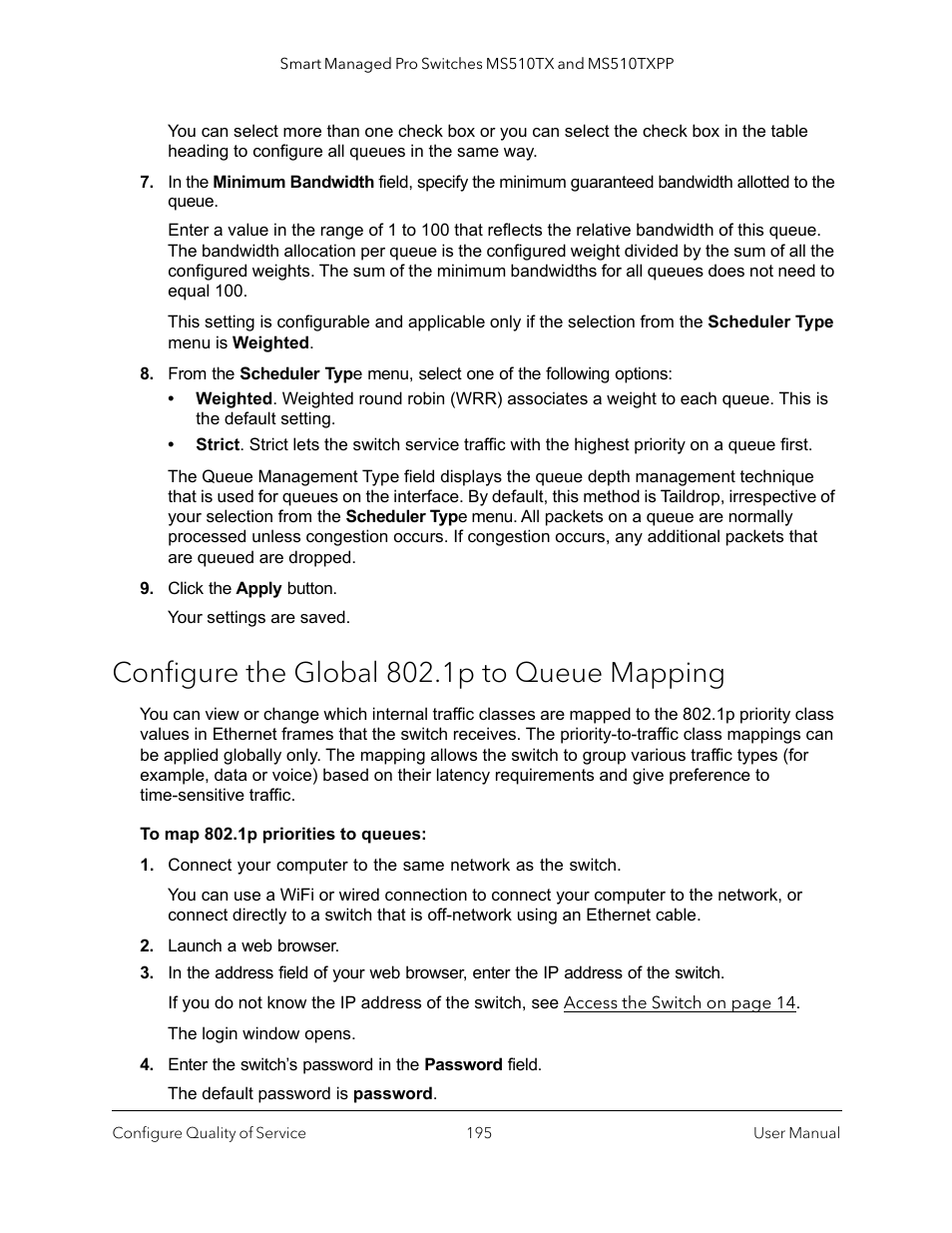 Smart Managed Pro Switches MS510TX and MS510TXPP

You can select more than one check box or you can select the check box in the table heading to configure all queues in the same way.

7. In the Minimum Bandwidth field, specify the minimum guaranteed bandwidth allotted to the queue.

Enter a value in the range of 1 to 100 that reflects the relative bandwidth of this queue. The bandwidth allocation per queue is the configured weight divided by the sum of all the configured weights. The sum of the minimum bandwidths for all queues does not need to equal 100.

This setting is configurable and applicable only if the selection from the Scheduler Type menu is Weighted.

8. From the Scheduler Type menu, select one of the following options:

• Weighted. Weighted round robin (WRR) associates a weight to each queue. This is the default setting.

• Strict. Strict lets the switch service traffic with the highest priority on a queue first.

The Queue Management Type field displays the queue depth management technique that is used for queues on the interface. By default, this method is Taildrop, irrespective of your selection from the Scheduler Type menu. All packets on a queue are normally processed unless congestion occurs. If congestion occurs, any additional packets that are queued are dropped.

9. Click the Apply button.

Your settings are saved.

Configure the Global 802.1p to Queue Mapping

You can view or change which internal traffic classes are mapped to the 802.1p priority class values in Ethernet frames that the switch receives. The priority-to-traffic class mappings can be applied globally only. The mapping allows the switch to group various traffic types (for example, data or voice) based on their latency requirements and give preference to time-sensitive traffic.

To map 802.1p priorities to queues:

1. Connect your computer to the same network as the switch.

You can use a WiFi or wired connection to connect your computer to the network, or connect directly to a switch that is off-network using an Ethernet cable.

2. Launch a web browser.

3. In the address field of your web browser, enter the IP address of the switch.

If you do not know the IP address of the switch, see Access the Switch on page 14.

The login window opens.

4. Enter the switch's password in the Password field.

The default password is password.

Configure Quality of Service 195 User Manual